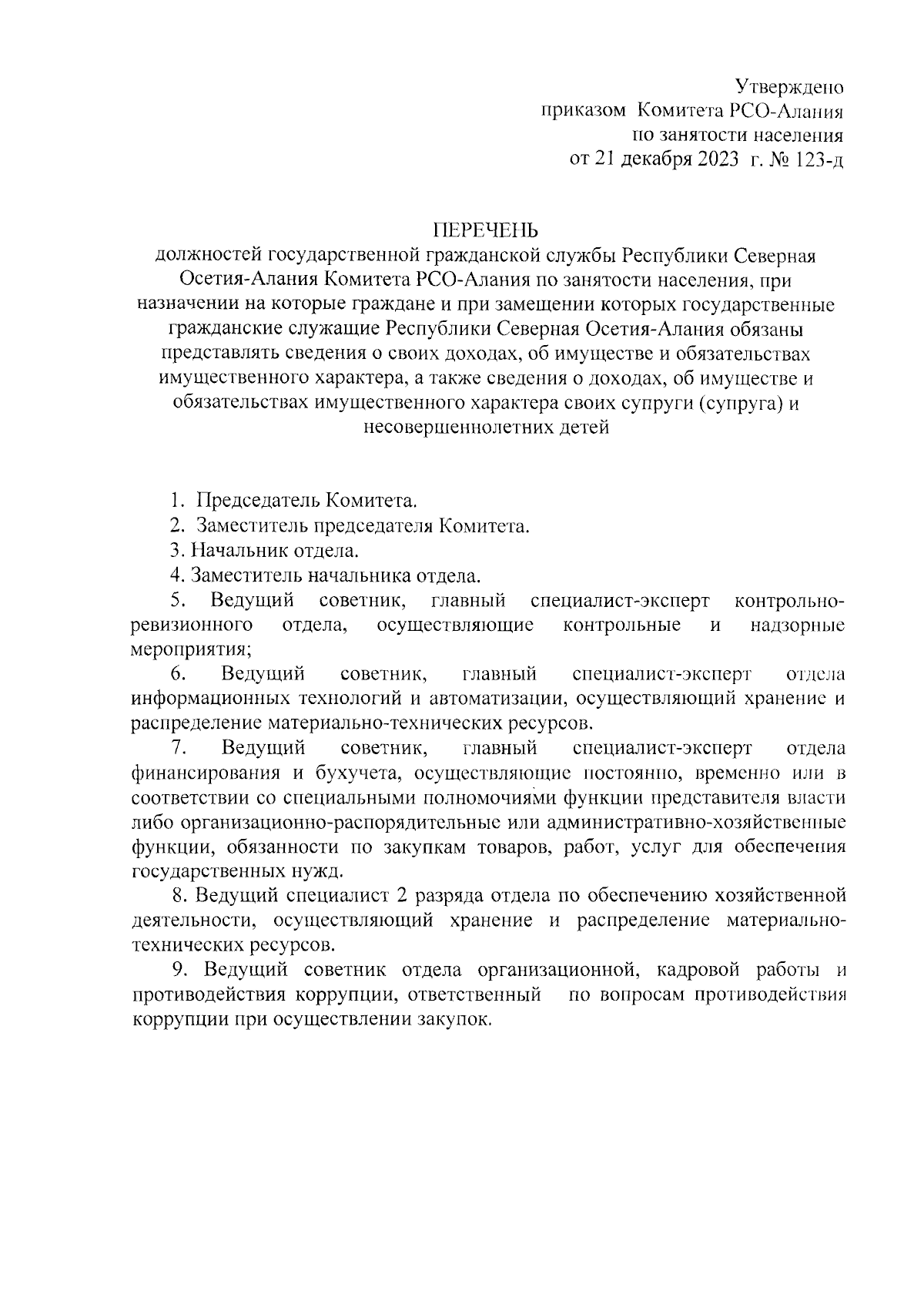 Утверждено
приказом Комитета РСО-Алания
по занятости населения
от 21 декабря 2023 г. № 123-д

ПЕРЕЧЕНЬ
должностей государственной гражданской службы Республики Северная Осетия-Алания Комитета РСО-Алания по занятости населения, при назначении на которые граждане и при замещении которых государственные гражданские служащие Республики Северная Осетия-Алания обязаны представлять сведения о своих доходах, об имуществе и обязательствах имущественного характера, а также сведения о доходах, об имуществе и обязательствах имущественного характера своих супруги (супруга) и несовершеннолетних детей

1. Председатель Комитета.
2. Заместитель председателя Комитета.
3. Начальник отдела.
4. Заместитель начальника отдела.
5. Ведущий советник, главный специалист-эксперт контрольно-ревизионного отдела, осуществляющие контрольные и надзорные мероприятия;
6. Ведущий советник, главный специалист-эксперт отдела информационных технологий и автоматизации, осуществляющий хранение и распределение материально-технических ресурсов.
7. Ведущий советник, главный специалист-эксперт отдела финансирования и бухучета, осуществляющие постоянно, временно или в соответствии со специальными полномочиями функции представителя власти либо организационно-распорядительные или административно-хозяйственные функции, обязанности по закупкам товаров, работ, услуг для обеспечения государственных нужд.
8. Ведущий специалист 2 разряда отдела по обеспечению хозяйственной деятельности, осуществляющий хранение и распределение материально-технических ресурсов.
9. Ведущий советник отдела организационной, кадровой работы и противодействия коррупции, ответственный по вопросам противодействия коррупции при осуществлении закупок.